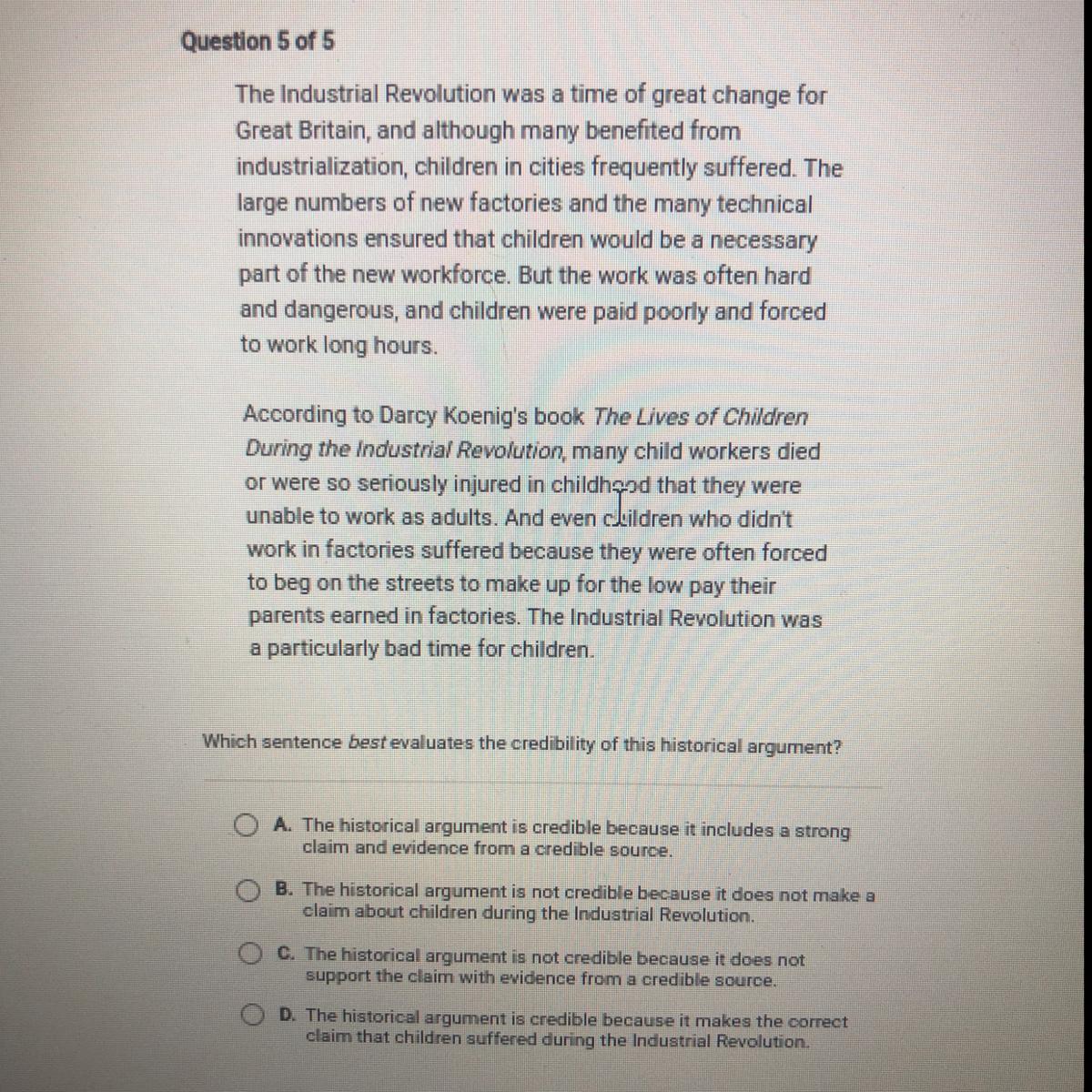 Question 5 of 5

The Industrial Revolution was a time of great change for Great Britain, and although many benefited from industrialization, children in cities frequently suffered. The large numbers of new factories and the many technical innovations ensured that children would be a necessary part of the new workforce. But the work was often hard and dangerous, and children were paid poorly and forced to work long hours.

According to Darcy Koenig's book The Lives of Children During the Industrial Revolution, many child workers died or were so seriously injured in childhood that they were unable to work as adults. And even children who didn't work in factories suffered because they were often forced to beg on the streets to make up for the low pay their parents earned in factories. The Industrial Revolution was a particularly bad time for children.

Which sentence best evaluates the credibility of this historical argument?

A. The historical argument is credible because it includes a strong claim and evidence from a credible source.

B. The historical argument is not credible because it does not make a claim about children during the Industrial Revolution.

C. The historical argument is not credible because it does not support the claim with evidence from a credible source.

D. The historical argument is credible because it makes the correct claim that children suffered during the Industrial Revolution.